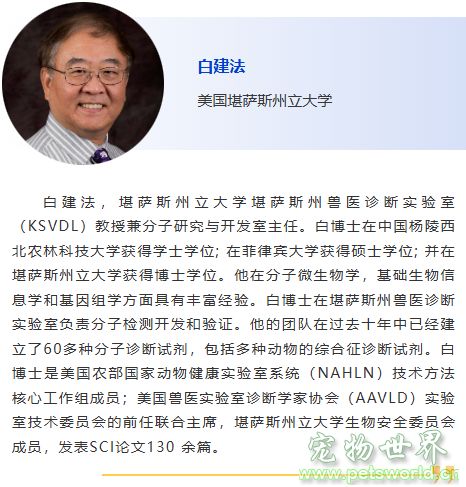 白建法

美国堪萨斯州立大学

白建法，堪萨斯州立大学堪萨斯州兽医诊断实验室（KSVDL）教授兼分子研究与开发室主任。白博士在中国杨陵西北农林科技大学获得学士学位；在菲律宾大学获得硕士学位；并在堪萨斯州立大学获得博士学位。他在分子微生物学，基础生物信息学和基因组学方面具有丰富经验。白博士在堪萨斯州兽医诊断实验室负责分子检测开发和验证。他的团队在过去十年中已经建立了60多种分子诊断试剂，包括多种动物的综合征诊断试剂。白博士是美国农部国家动物健康实验室系统（NAHLN）技术方法核心工作组成员；美国兽医实验室诊断学家协会（AAVLD）实验室技术委员会的前任联合主席，堪萨斯州立大学生物安全委员会成员，发表SCI论文130 余篇。

宠物世界
www.petsworld.cn